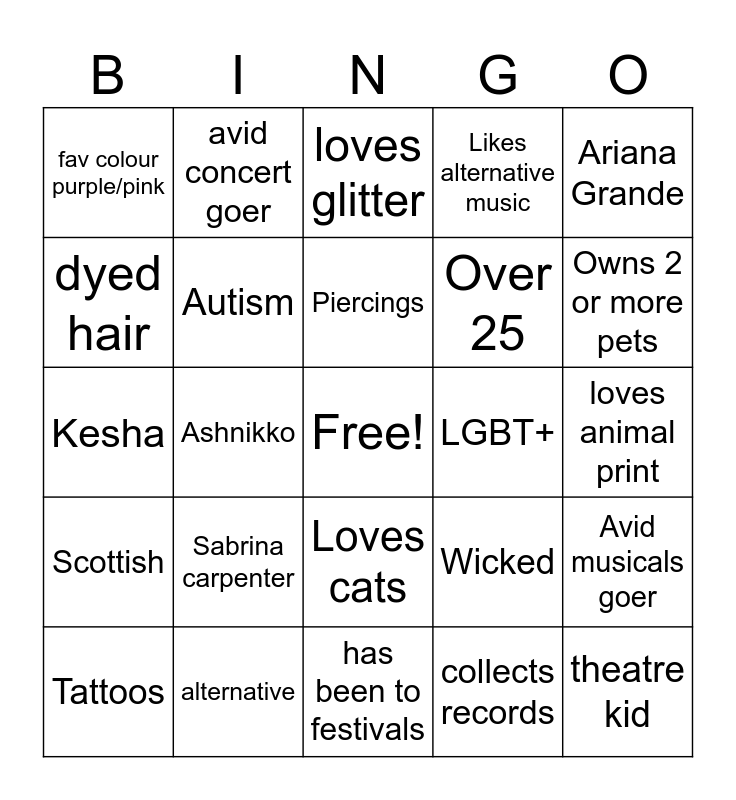 | B | I | N | G | O |
|---|---|---|---|---|
| fav colour purple/pink | avid concert goer | loves glitter | Likes alternative music | Ariana Grande |
| dyed hair | Autism | Piercings | Over 25 | Owns 2 or more pets |
| Kesha | Ashnikko | Free! | LGBT+ | loves animal print |
| Scottish | Sabrina carpenter | Loves cats | Wicked | Avid musicals goer |
| Tattoos | alternative | has been to festivals | collects records | theatre kid |